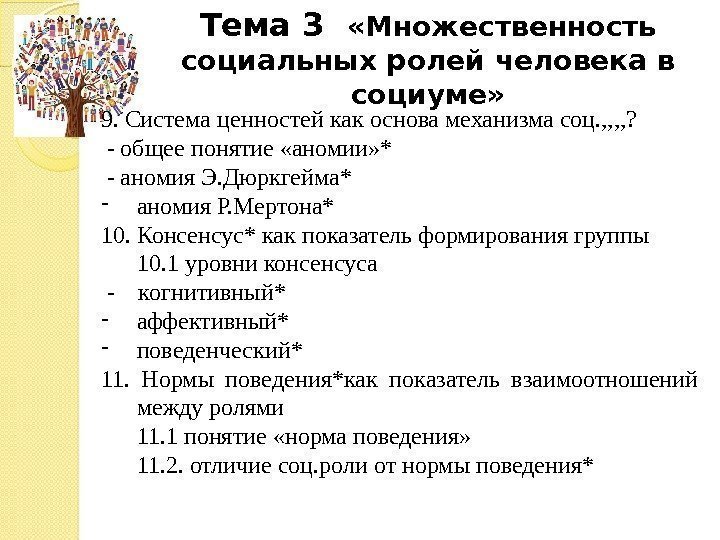 Тема 3 «Множественность социальных ролей человека в социуме»

9. Система ценностей как основа механизма соц.,,,,?
- общее понятие «аномии»*
- аномия Э.Дюркгейма*
- аномия Р.Мертона*
10. Консенсус* как показатель формирования группы
10.1 уровни консенсуса
- когнитивный*
- аффективный*
- поведенческий*
11. Нормы поведения*как показатель взаимоотношений между ролями
11.1 понятие «норма поведения»
11.2. отличие соц.роли от нормы поведения*